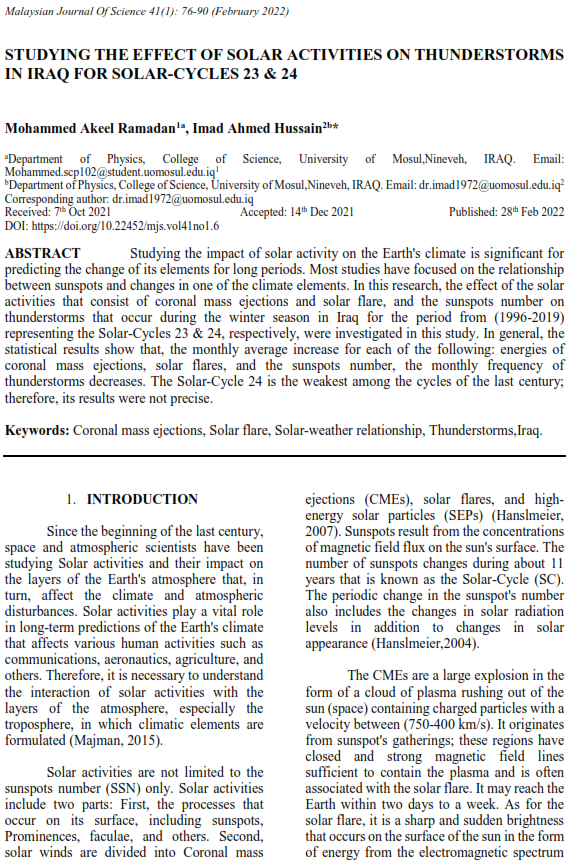 Malaysian Journal Of Science 41(1): 76-90 (February 2022)

STUDYING THE EFFECT OF SOLAR ACTIVITIES ON THUNDERSTORMS IN IRAQ FOR SOLAR-CYCLES 23 & 24

Mohammed Akeel Ramadan$^{1a}$, Imad Ahmed Hussain$^{2b*}$

$^a$Department of Physics, College of Science, University of Mosul,Nineveh, IRAQ. Email: Mohammed.scp102@student.uomosul.edu.iq$^1$
$^b$Department of Physics, College of Science, University of Mosul,Nineveh, IRAQ. Email: dr.imad1972@uomosul.edu.iq$^2$
Corresponding author: dr.imad1972@uomosul.edu.iq
Received: 7$^{th}$ Oct 2021 Accepted: 14$^{th}$ Dec 2021 Published: 28$^{th}$ Feb 2022
DOI: https://doi.org/10.22452/mjs.vol41no1.6

ABSTRACT Studying the impact of solar activity on the Earth's climate is significant for predicting the change of its elements for long periods. Most studies have focused on the relationship between sunspots and changes in one of the climate elements. In this research, the effect of the solar activities that consist of coronal mass ejections and solar flare, and the sunspots number on thunderstorms that occur during the winter season in Iraq for the period from (1996-2019) representing the Solar-Cycles 23 & 24, respectively, were investigated in this study. In general, the statistical results show that, the monthly average increase for each of the following: energies of coronal mass ejections, solar flares, and the sunspots number, the monthly frequency of thunderstorms decreases. The Solar-Cycle 24 is the weakest among the cycles of the last century; therefore, its results were not precise.

Keywords: Coronal mass ejections, Solar flare, Solar-weather relationship, Thunderstorms,Iraq.

1. INTRODUCTION

Since the beginning of the last century, space and atmospheric scientists have been studying Solar activities and their impact on the layers of the Earth's atmosphere that, in turn, affect the climate and atmospheric disturbances. Solar activities play a vital role in long-term predictions of the Earth's climate that affects various human activities such as communications, aeronautics, agriculture, and others. Therefore, it is necessary to understand the interaction of solar activities with the layers of the atmosphere, especially the troposphere, in which climatic elements are formulated (Majman, 2015).

Solar activities are not limited to the sunspots number (SSN) only. Solar activities include two parts: First, the processes that occur on its surface, including sunspots, Prominences, faculae, and others. Second, solar winds are divided into Coronal mass ejections (CMEs), solar flares, and high-energy solar particles (SEPs) (Hanslmeier, 2007). Sunspots result from the concentrations of magnetic field flux on the sun's surface. The number of sunspots changes during about 11 years that is known as the Solar-Cycle (SC). The periodic change in the sunspot's number also includes the changes in solar radiation levels in addition to changes in solar appearance (Hanslmeier,2004).

The CMEs are a large explosion in the form of a cloud of plasma rushing out of the sun (space) containing charged particles with a velocity between (750-400 km/s). It originates from sunspot's gatherings; these regions have closed and strong magnetic field lines sufficient to contain the plasma and is often associated with the solar flare. It may reach the Earth within two days to a week. As for the solar flare, it is a sharp and sudden brightness that occurs on the surface of the sun in the form of energy from the electromagnetic spectrum